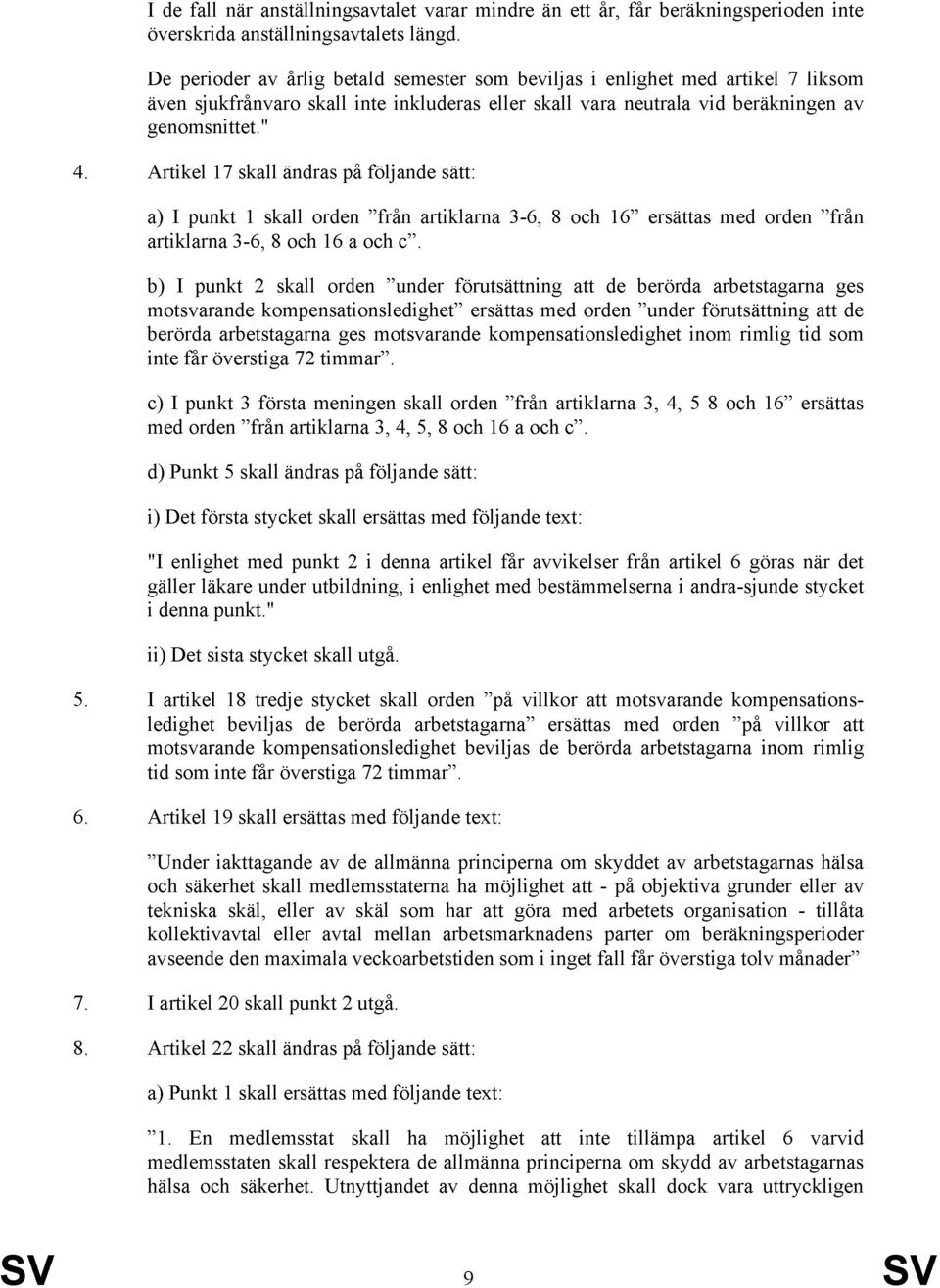 I de fall när anställningsavtalet varar mindre än ett år, får beräkningsperioden inte överskrida anställningsavtalets längd.

De perioder av årlig betald semester som beviljas i enlighet med artikel 7 liksom även sjukfrånvaro skall inte inkluderas eller skall vara neutrala vid beräkningen av genomsnittet."

4. Artikel 17 skall ändras på följande sätt:

a) I punkt 1 skall orden ”från artiklarna 3-6, 8 och 16” ersättas med orden ”från artiklarna 3-6, 8 och 16 a och c”.

b) I punkt 2 skall orden ”under förutsättning att de berörda arbetstagarna ges motsvarande kompensationsledighet” ersättas med orden ”under förutsättning att de berörda arbetstagarna ges motsvarande kompensationsledighet inom rimlig tid som inte får överstiga 72 timmar”.

c) I punkt 3 första meningen skall orden ”från artiklarna 3, 4, 5 8 och 16” ersättas med orden ”från artiklarna 3, 4, 5, 8 och 16 a och c”.

d) Punkt 5 skall ändras på följande sätt:

i) Det första stycket skall ersättas med följande text:

"I enlighet med punkt 2 i denna artikel får avvikelser från artikel 6 göras när det gäller läkare under utbildning, i enlighet med bestämmelserna i andra-sjunde stycket i denna punkt."

ii) Det sista stycket skall utgå.

5. I artikel 18 tredje stycket skall orden ”på villkor att motsvarande kompensationsledighet beviljas de berörda arbetstagarna” ersättas med orden ”på villkor att motsvarande kompensationsledighet beviljas de berörda arbetstagarna inom rimlig tid som inte får överstiga 72 timmar”.

6. Artikel 19 skall ersättas med följande text:

”Under iakttagande av de allmänna principerna om skyddet av arbetstagarnas hälsa och säkerhet skall medlemsstaterna ha möjlighet att - på objektiva grunder eller av tekniska skäl, eller av skäl som har att göra med arbetets organisation - tillåta kollektivavtal eller avtal mellan arbetsmarknadens parter om beräkningsperioder avseende den maximala veckoarbetstiden som i inget fall får överstiga tolv månader”

7. I artikel 20 skall punkt 2 utgå.

8. Artikel 22 skall ändras på följande sätt:

a) Punkt 1 skall ersättas med följande text:

”1. En medlemsstat skall ha möjlighet att inte tillämpa artikel 6 varvid medlemsstaten skall respektera de allmänna principerna om skydd av arbetstagarnas hälsa och säkerhet. Utnyttjandet av denna möjlighet skall dock vara uttryckligen

SV 9 SV